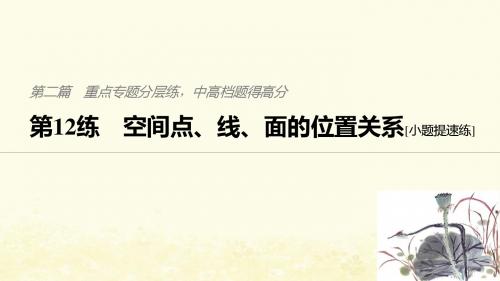 第二篇　重点专题分层练，中高档题得高分

第12练　空间点、线、面的位置关系[小题提速练]